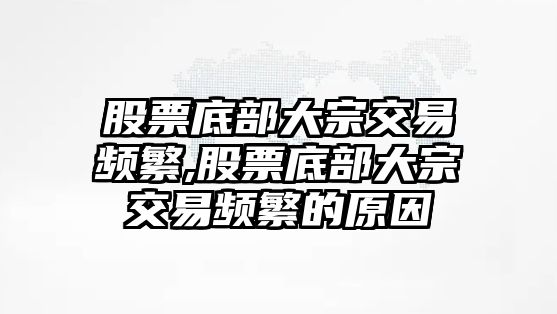 股票底部大宗交易频繁,股票底部大宗交易频繁的原因